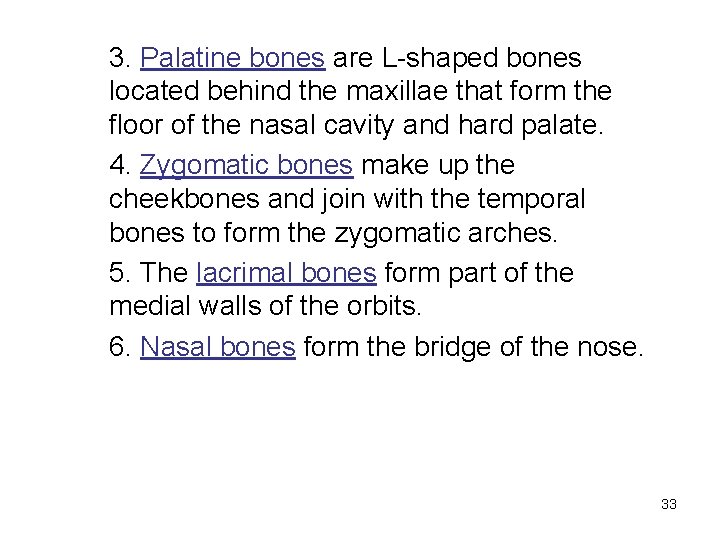 3. Palatine bones are L-shaped bones located behind the maxillae that form the floor of the nasal cavity and hard palate.

4. Zygomatic bones make up the cheekbones and join with the temporal bones to form the zygomatic arches.

5. The lacrimal bones form part of the medial walls of the orbits.

6. Nasal bones form the bridge of the nose.

33